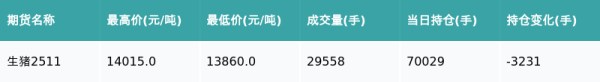 | 期货名称 | 最高价(元/吨) | 最低价(元/吨) | 成交量(手) | 当日持仓(手) | 持仓变化(手) |
|---|---|---|---|---|---|
| 生猪2511 | 14015.0 | 13860.0 | 29558 | 70029 | -3231 |